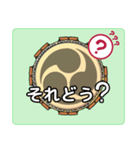 ?
???
それどう？